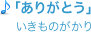 ♪「ありがとう」
いきものがかり